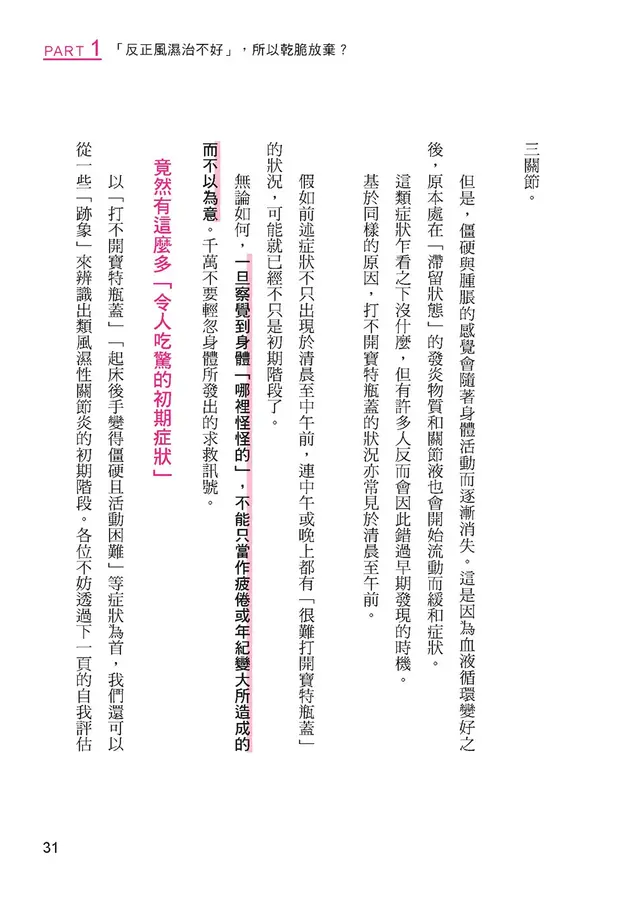 PART 1 「反正風濕治不好」，所以乾脆放棄？

三關節。

但是，僵硬與腫脹的感覺會隨著身體活動而逐漸消失。這是因為血液循環變好之後，原本處在「滯留狀態」的發炎物質和關節液也會開始流動而緩和症狀。

這類症狀乍看之下沒什麼，但有許多人反而會因此錯過早期發現的時機。

基於同樣的原因，打不開寶特瓶蓋的狀況亦常見於清晨至午前。

假如前述症狀不只出現於清晨至中午前，連中午或晚上都有「很難打開寶特瓶蓋」的狀況，可能就已經不只是初期階段了。

無論如何，一旦察覺到身體「哪裡怪怪的」，不能只當作疲倦或年紀變大所造成的而不以為意。千萬不要輕忽身體所發出的求救訊號。

竟然有這麼多「令人吃驚的初期症狀」

以「打不開寶特瓶蓋」「起床後手變得僵硬且活動困難」等症狀為首，我們還可以從一些「跡象」來辨識出類風濕性關節炎的初期階段。各位不妨透過下一頁的自我評估

31